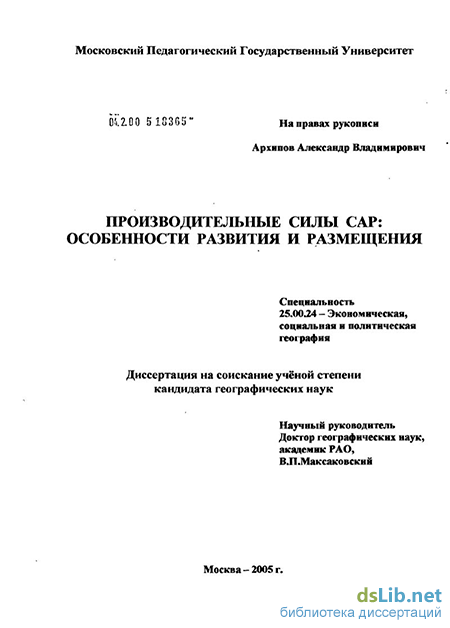 Московский Педагогический Государственный Университет

04.200 5 18365

На правах рукописи

Архипов Александр Владимирович

ПРОИЗВОДИТЕЛЬНЫЕ СИЛЫ САР: ОСОБЕННОСТИ РАЗВИТИЯ И РАЗМЕЩЕНИЯ

Специальность
25.00.24 – Экономическая, социальная и политическая география

Диссертация на соискание учёной степени кандидата географических наук

Научный руководитель
Доктор географических наук,
академик РАО,
В.П.Максаковский

Москва – 2005 г.

dsLib.net
библиотека диссертаций